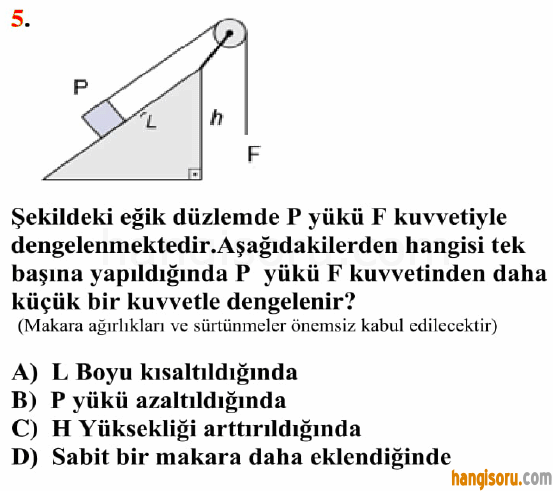 5.

P

L

h

F

Şekildeki eğik düzlemde P yükü F kuvvetiyle dengelenmektedir.Aşağıdakilerden hangisi tek başına yapıldığında P yükü F kuvvetinden daha küçük bir kuvvetle dengelenir?
(Makara ağırlıkları ve sürtünmeler önemsiz kabul edilecektir)

A) L Boyu kısaltıldığında
B) P yükü azaltıldığında
C) H Yüksekliği arttırıldığında
D) Sabit bir makara daha eklendiğinde

hangisoru.com